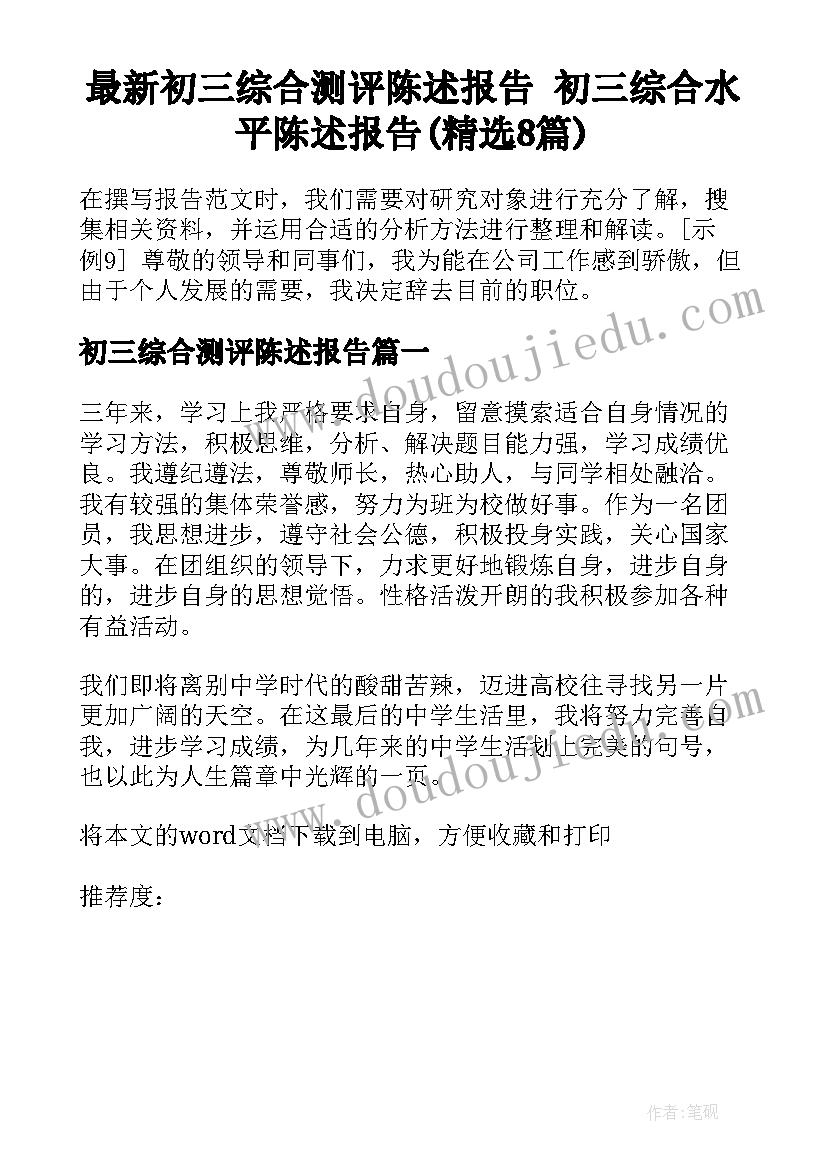 最新初三综合测评陈述报告 初三综合水平陈述报告(精选8篇)

在撰写报告范文时，我们需要对研究对象进行充分了解，搜集相关资料，并运用合适的分析方法进行整理和解读。[示例9] 尊敬的领导和同事们，我为能在公司工作感到骄傲，但由于个人发展的需要，我决定辞去目前的职位。

www.doudoujiedu.com

初三综合测评陈述报告篇一

三年来，学习上我严格要求自身，留意摸索适合自身情况的学习方法，积极思维，分析、解决题目能力强，学习成绩优良。我遵纪遵法，尊敬师长，热心助人，与同学相处融洽。我有较强的集体荣誉感，努力为班为校做好事。作为一名团员，我思想进步，遵守社会公德，积极投身实践，关心国家大事。在团组织的领导下，力求更好地锻炼自身，进步自身的，进步自身的思想觉悟。性格活泼开朗的我积极参加各种有益活动。

我们即将离别中学时代的酸甜苦辣，迈进高校往寻找另一片更加广阔的天空。在这最后的中学生活里，我将努力完善自我，进步学习成绩，为几年来的中学生活划上完美的句号，也以此为人生篇章中光辉的一页。

www.doudoujiedu.com

将本文的word文档下载到电脑，方便收藏和打印

推荐度：

作者：笔砚